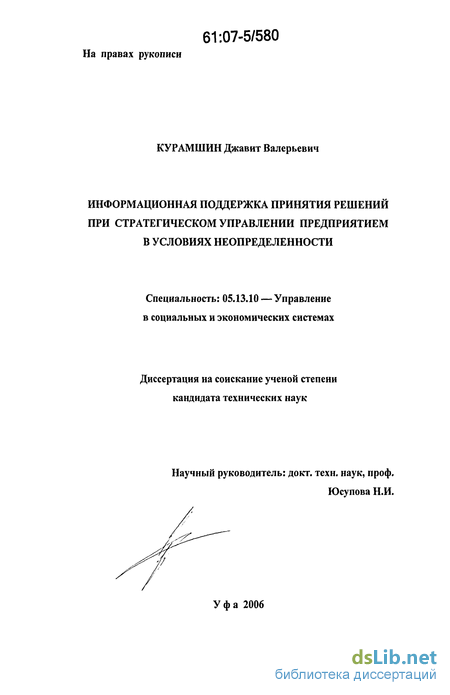 61:07-5/580

На правах рукописи

КУРАМШИН Джавит Валерьевич

ИНФОРМАЦИОННАЯ ПОДДЕРЖКА ПРИНЯТИЯ РЕШЕНИЙ ПРИ СТРАТЕГИЧЕСКОМ УПРАВЛЕНИИ ПРЕДПРИЯТИЕМ В УСЛОВИЯХ НЕОПРЕДЕЛЕННОСТИ

Специальность: 05.13.10 — Управление в социальных и экономических системах

Диссертация на соискание ученой степени кандидата технических наук

Научный руководитель: докт. техн. наук, проф. Юсупова Н.И.

Уфа 2006

dsLib.net
библиотека диссертаций